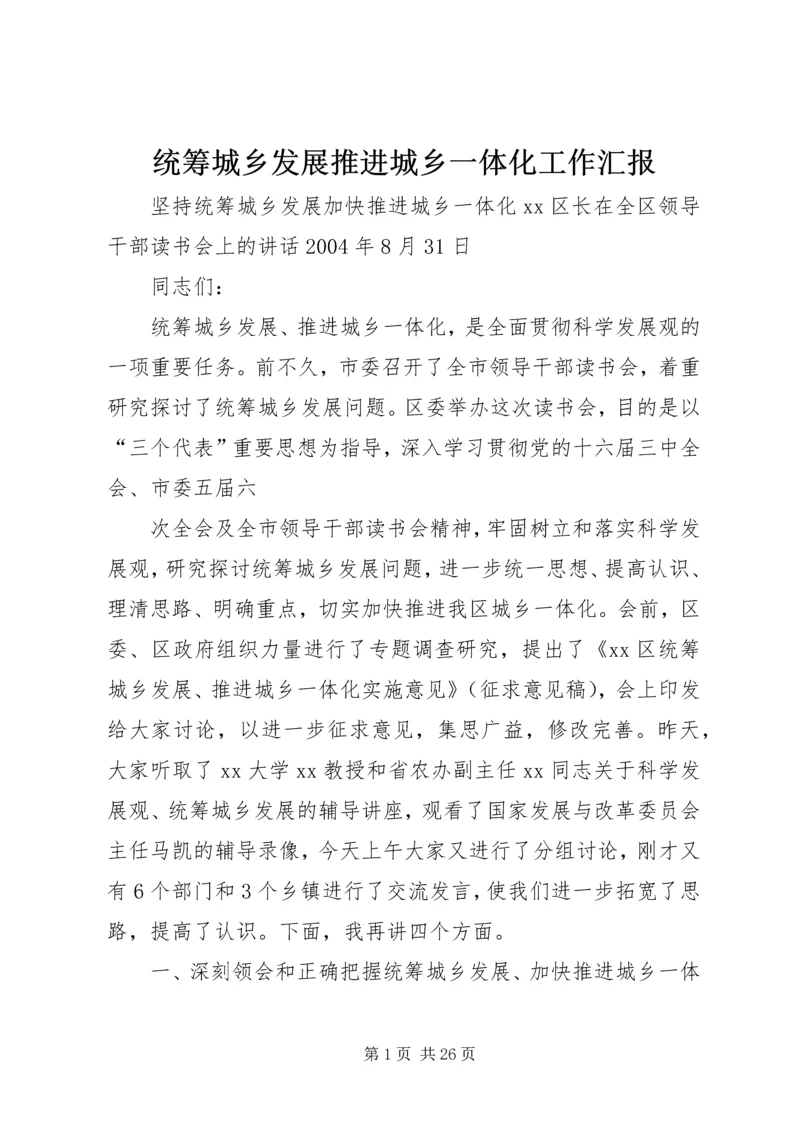 统筹城乡发展推进城乡一体化工作汇报

坚持统筹城乡发展加快推进城乡一体化 xx 区长在全区领导干部读书会上的讲话 2004 年 8 月 31 日

同志们：

统筹城乡发展、推进城乡一体化，是全面贯彻科学发展观的一项重要任务。前不久，市委召开了全市领导干部读书会，着重研究探讨了统筹城乡发展问题。区委举办这次读书会，目的是以“三个代表”重要思想为指导，深入学习贯彻党的十六届三中全会、市委五届六

次全会及全市领导干部读书会精神，牢固树立和落实科学发展观，研究探讨统筹城乡发展问题，进一步统一思想、提高认识、理清思路、明确重点，切实加快推进我区城乡一体化。会前，区委、区政府组织力量进行了专题调查研究，提出了《xx 区统筹城乡发展、推进城乡一体化实施意见》（征求意见稿），会上印发给大家讨论，以进一步征求意见，集思广益，修改完善。昨天，大家听取了 xx 大学 xx 教授和省农办副主任 xx 同志关于科学发展观、统筹城乡发展的辅导讲座，观看了国家发展与改革委员会主任马凯的辅导录像，今天上午大家又进行了分组讨论，刚才又有 6 个部门和 3 个乡镇进行了交流发言，使我们进一步拓宽了思路，提高了认识。下面，我再讲四个方面。

一、深刻领会和正确把握统筹城乡发展、加快推进城乡一体

第 1 页 共 26 页